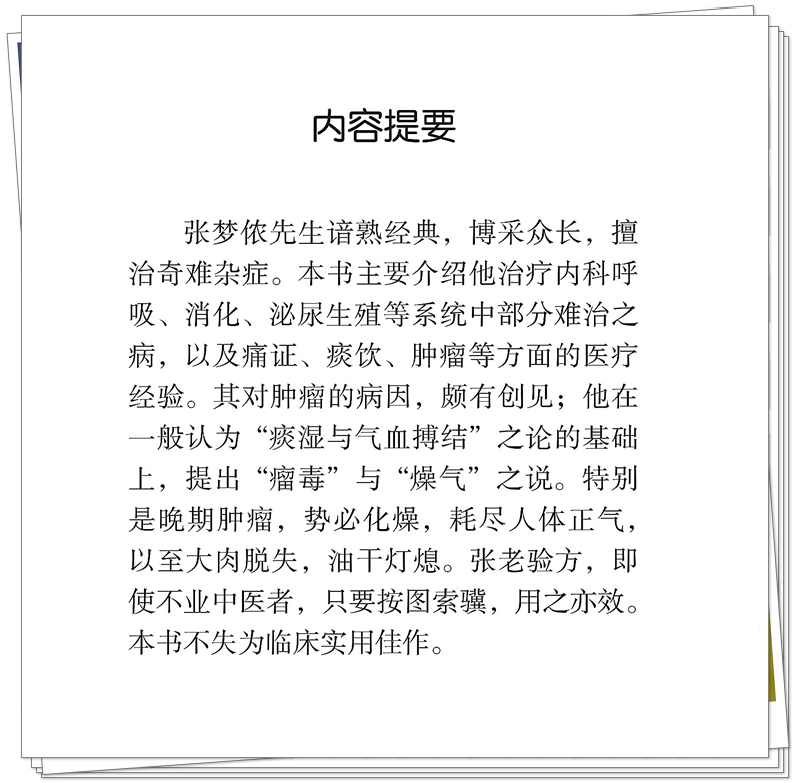 内容提要

张梦侬先生谙熟经典，博采众长，擅治奇难杂症。本书主要介绍他治疗内科呼吸、消化、泌尿生殖等系统中部分难治之病，以及痛证、痰饮、肿瘤等方面的医疗经验。其对肿瘤的病因，颇有创见；他在一般认为“痰湿与气血搏结”之论的基础上，提出“瘤毒”与“燥气”之说。特别是晚期肿瘤，势必化燥，耗尽人体正气，以至大肉脱失，油干灯熄。张老验方，即使不业中医者，只要按图索骥，用之亦效。本书不失为临床实用佳作。